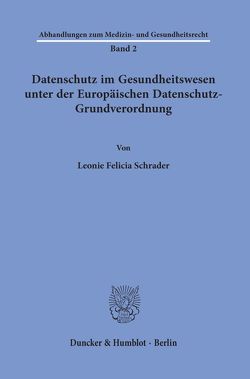 Abhandlungen zum Medizin- und Gesundheitsrecht

Band 2

Datenschutz im Gesundheitswesen unter der Europäischen Datenschutz-Grundverordnung

Von

Leonie Felicia Schrader

Duncker & Humblot · Berlin